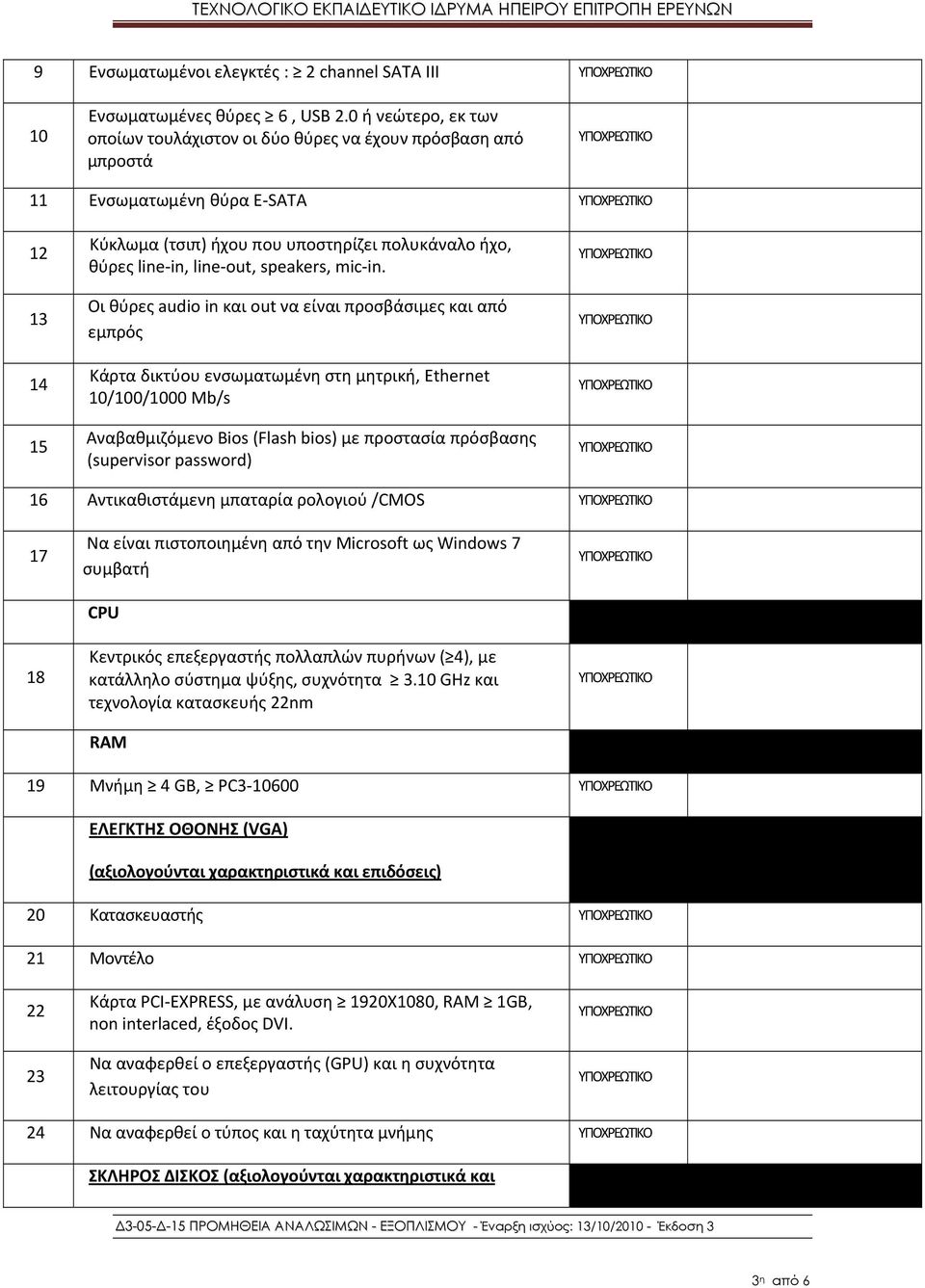 ΤΕΧΝΟΛΟΓΙΚΟ ΕΚΠΑΙΔΕΥΤΙΚΟ ΙΔΡΥΜΑ ΗΠΕΙΡΟΥ ΕΠΙΤΡΟΠΗ ΕΡΕΥΝΩΝ

| | | |
|---|---|---|
| 9 | Ενσωματωμένοι ελεγκτές : ≥ 2 channel SATA III | ΥΠΟΧΡΕΩΤΙΚΟ |
| 10 | Ενσωματωμένες θύρες ≥ 6 , USB 2.0 ή νεώτερο, εκ των οποίων τουλάχιστον οι δύο θύρες να έχουν πρόσβαση από μπροστά | ΥΠΟΧΡΕΩΤΙΚΟ |
| 11 | Ενσωματωμένη θύρα E-SATA | ΥΠΟΧΡΕΩΤΙΚΟ |
| 12 | Κύκλωμα (τσιπ) ήχου που υποστηρίζει πολυκάναλο ήχο, θύρες line-in, line-out, speakers, mic-in. | ΥΠΟΧΡΕΩΤΙΚΟ |
| 13 | Οι θύρες audio in και out να είναι προσβάσιμες και από εμπρός | ΥΠΟΧΡΕΩΤΙΚΟ |
| 14 | Κάρτα δικτύου ενσωματωμένη στη μητρική, Ethernet 10/100/1000 Mb/s | ΥΠΟΧΡΕΩΤΙΚΟ |
| 15 | Αναβαθμιζόμενο Bios (Flash bios) με προστασία πρόσβασης (supervisor password) | ΥΠΟΧΡΕΩΤΙΚΟ |
| 16 | Αντικαθιστάμενη μπαταρία ρολογιού /CMOS | ΥΠΟΧΡΕΩΤΙΚΟ |
| 17 | Να είναι πιστοποιημένη από την Microsoft ως Windows 7 συμβατή | ΥΠΟΧΡΕΩΤΙΚΟ |
| | CPU | |
| 18 | Κεντρικός επεξεργαστής πολλαπλών πυρήνων (≥4), με κατάλληλο σύστημα ψύξης, συχνότητα ≥ 3.10 GHz και τεχνολογία κατασκευής 22nm | ΥΠΟΧΡΕΩΤΙΚΟ |
| | RAM | |
| 19 | Μνήμη ≥ 4 GB, ≥ PC3-10600 | ΥΠΟΧΡΕΩΤΙΚΟ |
| | ΕΛΕΓΚΤΗΣ ΟΘΟΝΗΣ (VGA) (αξιολογούνται χαρακτηριστικά και επιδόσεις) | |
| 20 | Κατασκευαστής | ΥΠΟΧΡΕΩΤΙΚΟ |
| 21 | Μοντέλο | ΥΠΟΧΡΕΩΤΙΚΟ |
| 22 | Κάρτα PCI-EXPRESS, με ανάλυση ≥ 1920X1080, RAM ≥ 1GB, non interlaced, έξοδος DVI. | ΥΠΟΧΡΕΩΤΙΚΟ |
| 23 | Να αναφερθεί ο επεξεργαστής (GPU) και η συχνότητα λειτουργίας του | ΥΠΟΧΡΕΩΤΙΚΟ |
| 24 | Να αναφερθεί ο τύπος και η ταχύτητα μνήμης | ΥΠΟΧΡΕΩΤΙΚΟ |
| | ΣΚΛΗΡΟΣ ΔΙΣΚΟΣ (αξιολογούνται χαρακτηριστικά και | |

Δ3-05-Δ-15 ΠΡΟΜΗΘΕΙΑ ΑΝΑΛΩΣΙΜΩΝ - ΕΞΟΠΛΙΣΜΟΥ - Έναρξη ισχύος: 13/10/2010 - Έκδοση 3

3η από 6